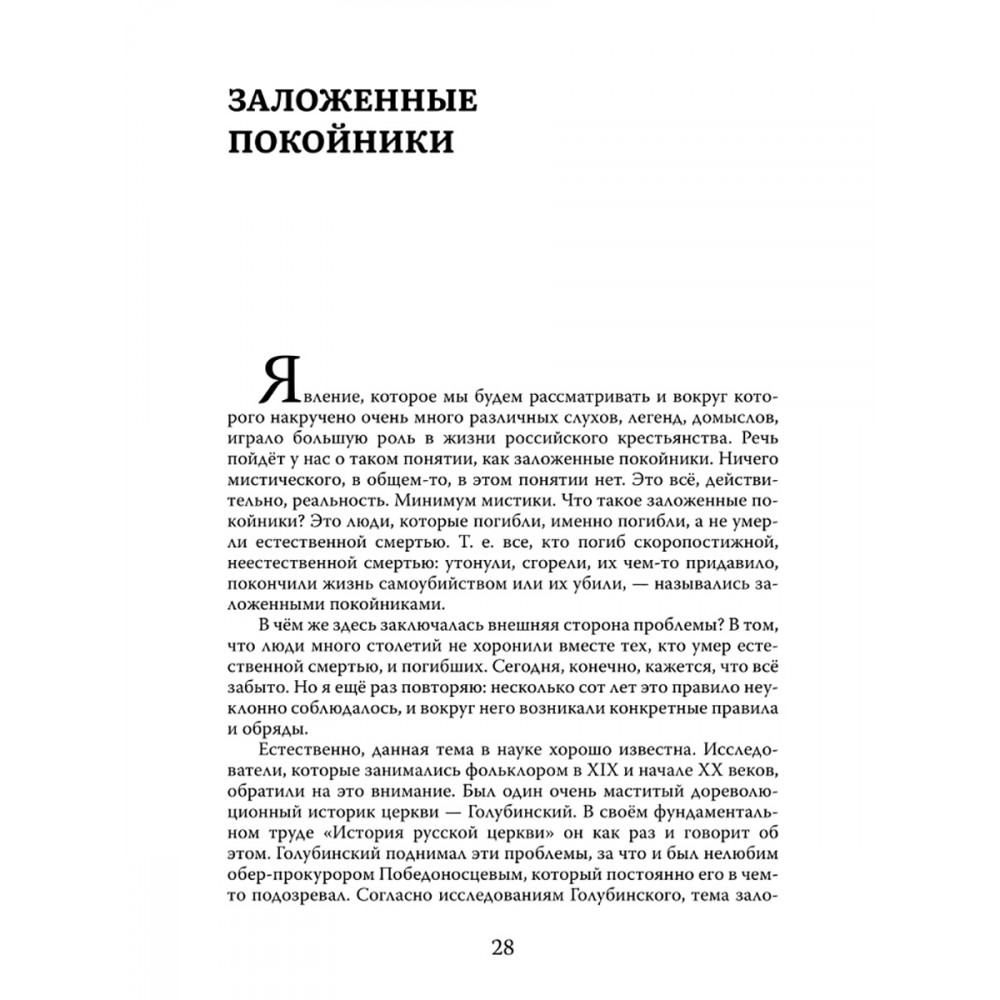 ЗАЛОЖЕННЫЕ ПОКОЙНИКИ

Явление, которое мы будем рассматривать и вокруг которого накручено очень много различных слухов, легенд, домыслов, играло большую роль в жизни российского крестьянства. Речь пойдёт у нас о таком понятии, как заложенные покойники. Ничего мистического, в общем-то, в этом понятии нет. Это всё, действительно, реальность. Минимум мистики. Что такое заложенные покойники? Это люди, которые погибли, именно погибли, а не умерли естественной смертью. Т. е. все, кто погиб скоропостижной, неестественной смертью: утонули, сгорели, их чем-то придавило, покончили жизнь самоубийством или их убили, — назывались заложенными покойниками.

В чём же здесь заключалась внешняя сторона проблемы? В том, что люди много столетий не хоронили вместе тех, кто умер естественной смертью, и погибших. Сегодня, конечно, кажется, что всё забыто. Но я ещё раз повторяю: несколько сот лет это правило неуклонно соблюдалось, и вокруг него возникали конкретные правила и обряды.

Естественно, данная тема в науке хорошо известна. Исследователи, которые занимались фольклором в XIX и начале XX веков, обратили на это внимание. Был один очень маститый дореволюционный историк церкви — Голубинский. В своём фундаментальном труде «История русской церкви» он как раз и говорит об этом. Голубинский поднимал эти проблемы, за что и был нелюбим обер-прокурором Победоносцевым, который постоянно его в чем-то подозревал. Согласно исследованиям Голубинского, тема зало-

28